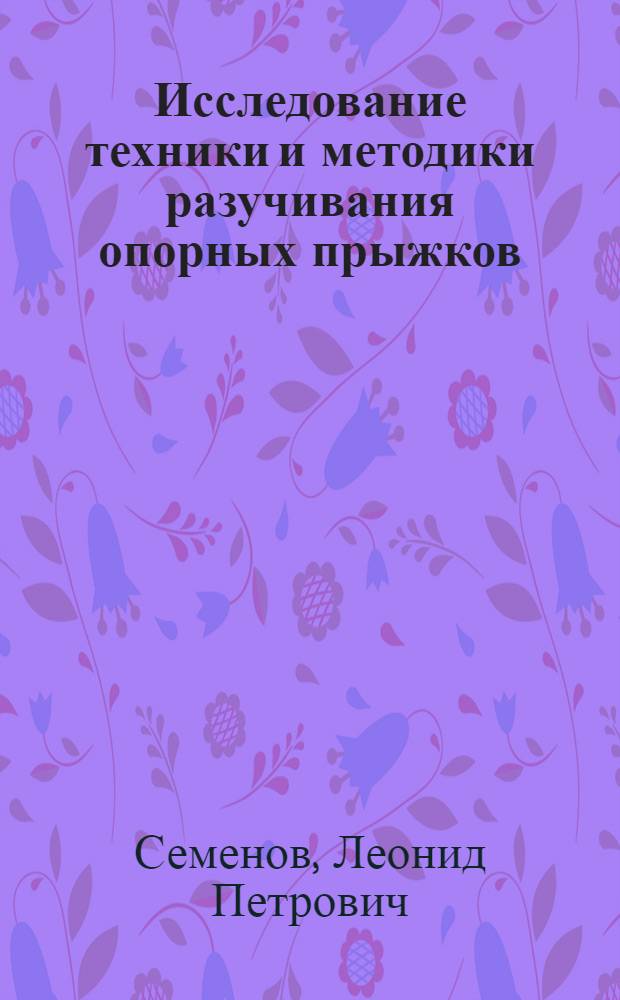 Исследование техники и методики разучивания опорных прыжков

Семенов, Леонид Петрович